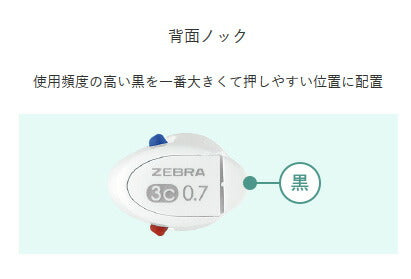 背面ノック

使用頻度の高い黒を一番大きくて押しやすい位置に配置

ZEBRA
3C 0.7

黒